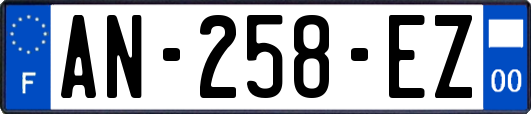 F
AN-258-EZ
00